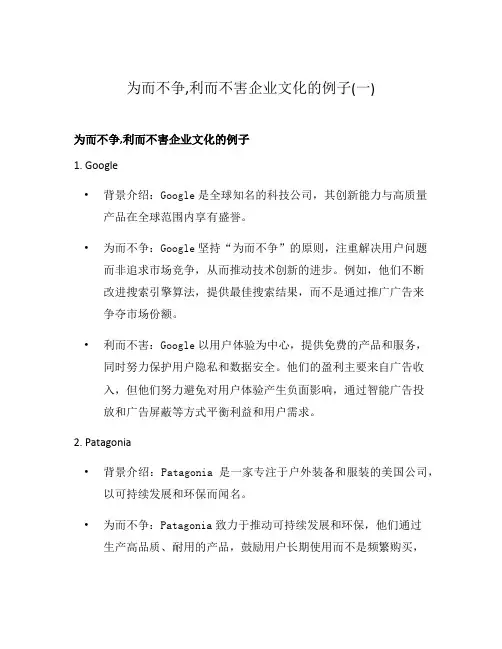 为而不争,利而不害企业文化的例子(一)

为而不争,利而不害企业文化的例子

1. Google

• 背景介绍：Google 是全球知名的科技公司，其创新能力与高质量产品在全球范围内享有盛誉。

• 为而不争：Google 坚持“为而不争”的原则，注重解决用户问题而非追求市场竞争，从而推动技术创新的进步。例如，他们不断改进搜索引擎算法，提供最佳搜索结果，而不是通过推广广告来争夺市场份额。

• 利而不害：Google 以用户体验为中心，提供免费的产品和服务，同时努力保护用户隐私和数据安全。他们的盈利主要来自广告收入，但他们努力避免对用户体验产生负面影响，通过智能广告投放和广告屏蔽等方式平衡利益和用户需求。

2. Patagonia

• 背景介绍：Patagonia 是一家专注于户外装备和服装的美国公司，以可持续发展和环保而闻名。

• 为而不争：Patagonia 致力于推动可持续发展和环保，他们通过生产高品质、耐用的产品，鼓励用户长期使用而不是频繁购买，